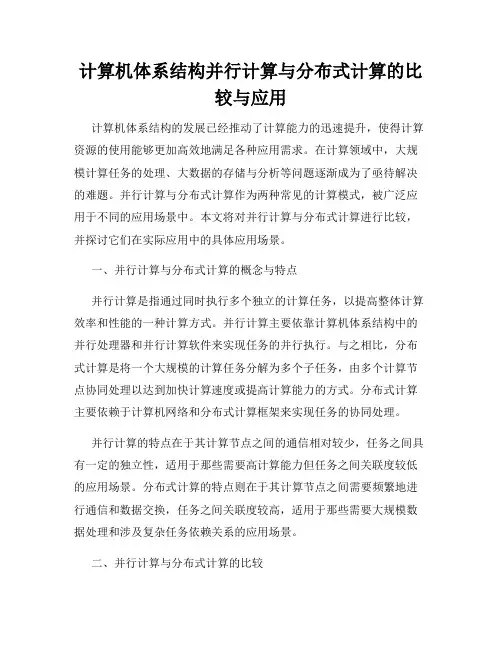 计算机体系结构并行计算与分布式计算的比较与应用

计算机体系结构的发展已经推动了计算能力的迅速提升，使得计算资源的使用能够更加高效地满足各种应用需求。在计算领域中，大规模计算任务的处理、大数据的存储与分析等问题逐渐成为了亟待解决的难题。并行计算与分布式计算作为两种常见的计算模式，被广泛应用于不同的应用场景中。本文将对并行计算与分布式计算进行比较，并探讨它们在实际应用中的具体应用场景。

一、并行计算与分布式计算的概念与特点

并行计算是指通过同时执行多个独立的计算任务，以提高整体计算效率和性能的一种计算方式。并行计算主要依靠计算机体系结构中的并行处理器和并行计算软件来实现任务的并行执行。与之相比，分布式计算是将一个大规模的计算任务分解为多个子任务，由多个计算节点协同处理以达到加快计算速度或提高计算能力的方式。分布式计算主要依赖于计算机网络和分布式计算框架来实现任务的协同处理。

并行计算的特点在于其计算节点之间的通信相对较少，任务之间具有一定的独立性，适用于那些需要高计算能力但任务之间关联度较低的应用场景。分布式计算的特点则在于其计算节点之间需要频繁地进行通信和数据交换，任务之间关联度较高，适用于那些需要大规模数据处理和涉及复杂任务依赖关系的应用场景。

二、并行计算与分布式计算的比较